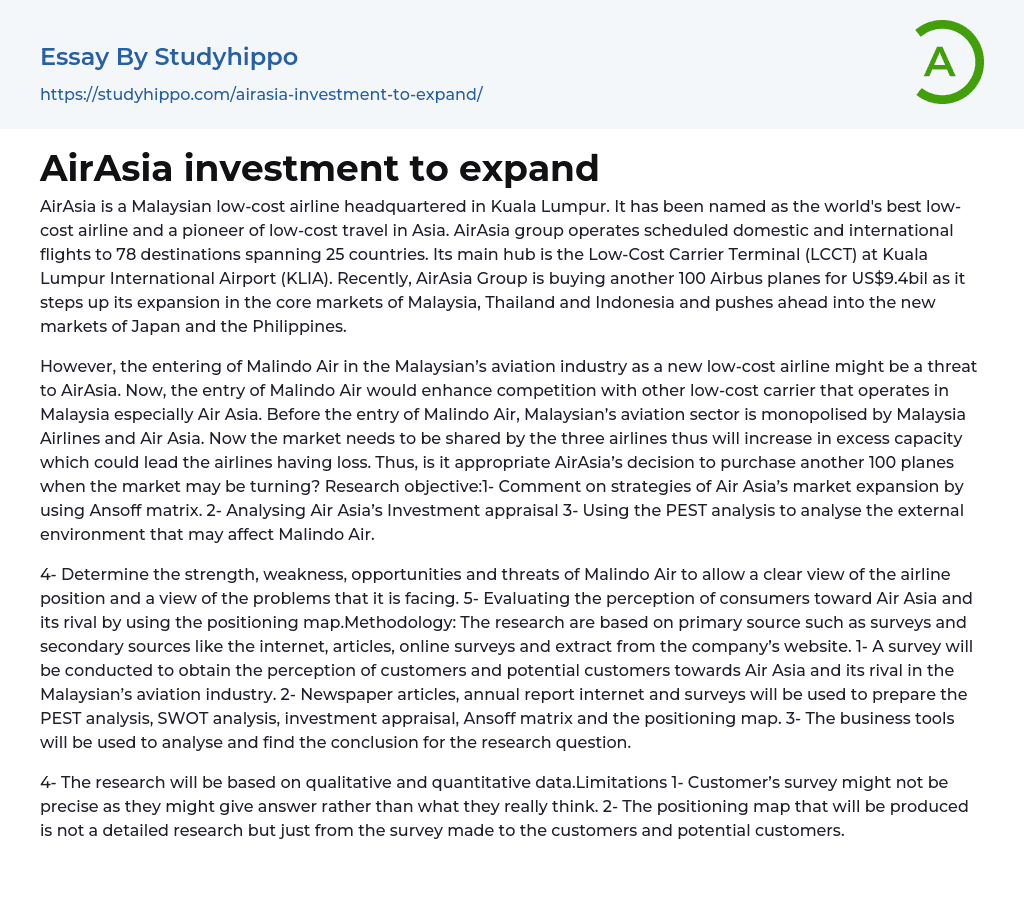 Essay By Studyhippo
https://studyhippo.com/airasia-investment-to-expand/

A

AirAsia investment to expand

AirAsia is a Malaysian low-cost airline headquartered in Kuala Lumpur. It has been named as the world's best low-cost airline and a pioneer of low-cost travel in Asia. AirAsia group operates scheduled domestic and international flights to 78 destinations spanning 25 countries. Its main hub is the Low-Cost Carrier Terminal (LCCT) at Kuala Lumpur International Airport (KLIA). Recently, AirAsia Group is buying another 100 Airbus planes for US$9.4bil as it steps up its expansion in the core markets of Malaysia, Thailand and Indonesia and pushes ahead into the new markets of Japan and the Philippines.

However, the entering of Malindo Air in the Malaysian's aviation industry as a new low-cost airline might be a threat to AirAsia. Now, the entry of Malindo Air would enhance competition with other low-cost carrier that operates in Malaysia especially Air Asia. Before the entry of Malindo Air, Malaysian's aviation sector is monopolised by Malaysia Airlines and Air Asia. Now the market needs to be shared by the three airlines thus will increase in excess capacity which could lead the airlines having loss. Thus, is it appropriate AirAsia's decision to purchase another 100 planes when the market may be turning? Research objective:1- Comment on strategies of Air Asia's market expansion by using Ansoff matrix. 2- Analysing Air Asia's Investment appraisal 3- Using the PEST analysis to analyse the external environment that may affect Malindo Air.

4- Determine the strength, weakness, opportunities and threats of Malindo Air to allow a clear view of the airline position and a view of the problems that it is facing. 5- Evaluating the perception of consumers toward Air Asia and its rival by using the positioning map.Methodology: The research are based on primary source such as surveys and secondary sources like the internet, articles, online surveys and extract from the company's website. 1- A survey will be conducted to obtain the perception of customers and potential customers towards Air Asia and its rival in the Malaysian's aviation industry. 2- Newspaper articles, annual report internet and surveys will be used to prepare the PEST analysis, SWOT analysis, investment appraisal, Ansoff matrix and the positioning map. 3- The business tools will be used to analyse and find the conclusion for the research question.

4- The research will be based on qualitative and quantitative data.Limitations 1- Customer's survey might not be precise as they might give answer rather than what they really think. 2- The positioning map that will be produced is not a detailed research but just from the survey made to the customers and potential customers.